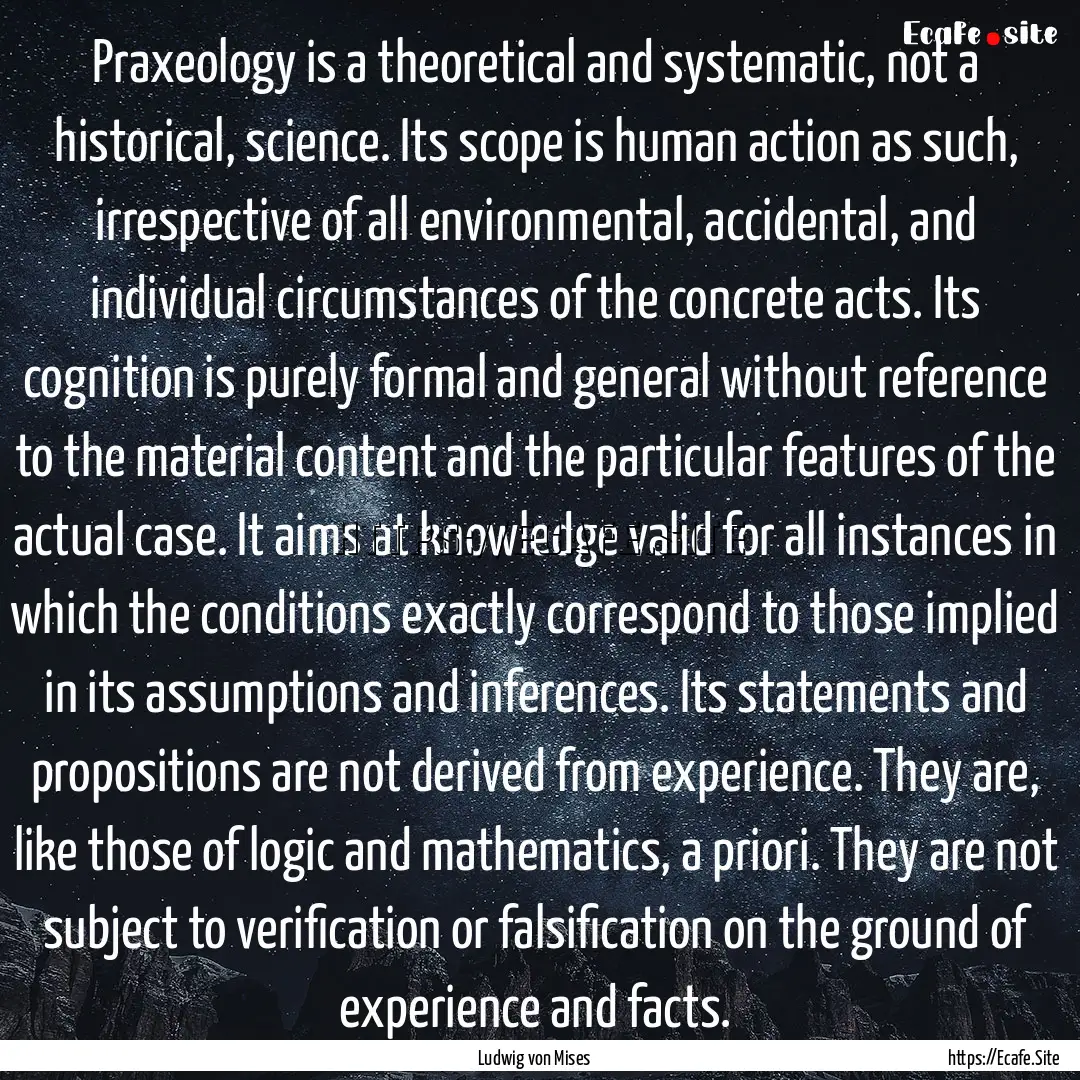 Ecafe.site

Praxeology is a theoretical and systematic, not a historical, science. Its scope is human action as such, irrespective of all environmental, accidental, and individual circumstances of the concrete acts. Its cognition is purely formal and general without reference to the material content and the particular features of the actual case. It aims at knowledge valid for all instances in which the conditions exactly correspond to those implied in its assumptions and inferences. Its statements and propositions are not derived from experience. They are, like those of logic and mathematics, a priori. They are not subject to verification or falsification on the ground of experience and facts.

Ludwig von Mises

https://Ecafe.Site